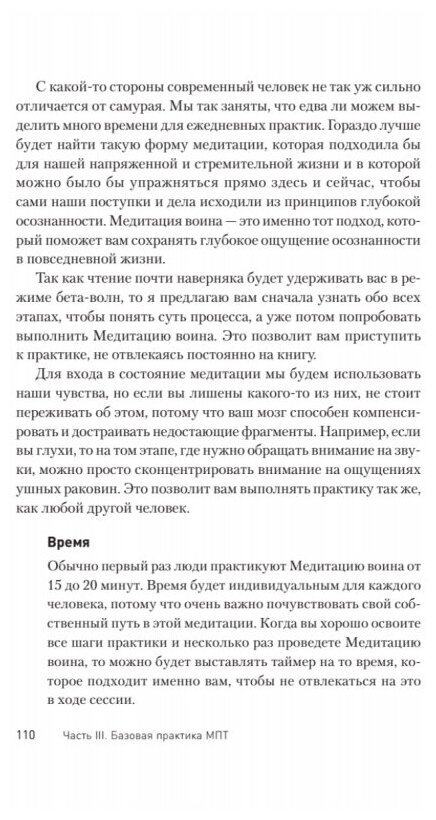 С какой-то стороны современный человек не так уж сильно отличается от самурая. Мы так заняты, что едва ли можем выделить много времени для ежедневных практик. Гораздо лучше будет найти такую форму медитации, которая подходила бы для нашей напряженной и стремительной жизни и в которой можно было бы упражняться прямо здесь и сейчас, чтобы сами наши поступки и дела исходили из принципов глубокой осознанности. Медитация воина — это именно тот подход, который поможет вам сохранять глубокое ощущение осознанности в повседневной жизни.

Так как чтение почти наверняка будет удерживать вас в режиме бета-волн, то я предлагаю вам сначала узнать обо всех этапах, чтобы понять суть процесса, а уже потом попробовать выполнить Медитацию воина. Это позволит вам приступить к практике, не отвлекаясь постоянно на книгу.

Для входа в состояние медитации мы будем использовать наши чувства, но если вы лишены какого-то из них, не стоит переживать об этом, потому что ваш мозг способен компенсировать и достраивать недостающие фрагменты. Например, если вы глухи, то на том этапе, где нужно обращать внимание на звуки, можно просто сконцентрировать внимание на ощущениях ушных раковин. Это позволит вам выполнять практику так же, как любой другой человек.

Время

Обычно первый раз люди практикуют Медитацию воина от 15 до 20 минут. Время будет индивидуальным для каждого человека, потому что очень важно почувствовать свой собственный путь в этой медитации. Когда вы хорошо освоите все шаги практики и несколько раз проведете Медитацию воина, то можно будет выставлять таймер на то время, которое подходит именно вам, чтобы не отвлекаться на это в ходе сессии.

110 Часть III. Базовая практика МПТ